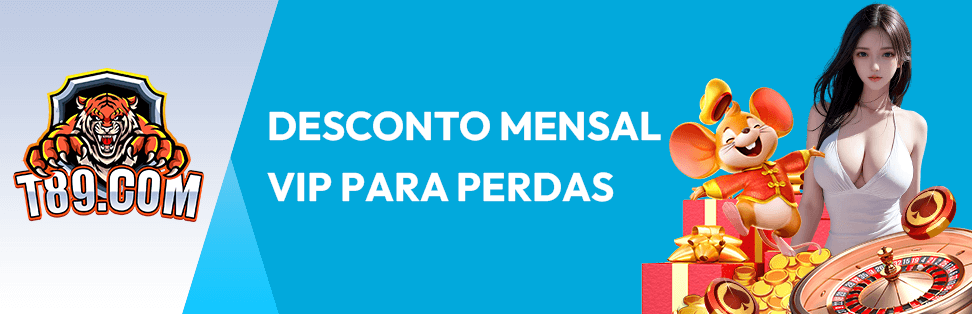 T89.COM

DESCONTO MENSAL VIP PARA PERDAS